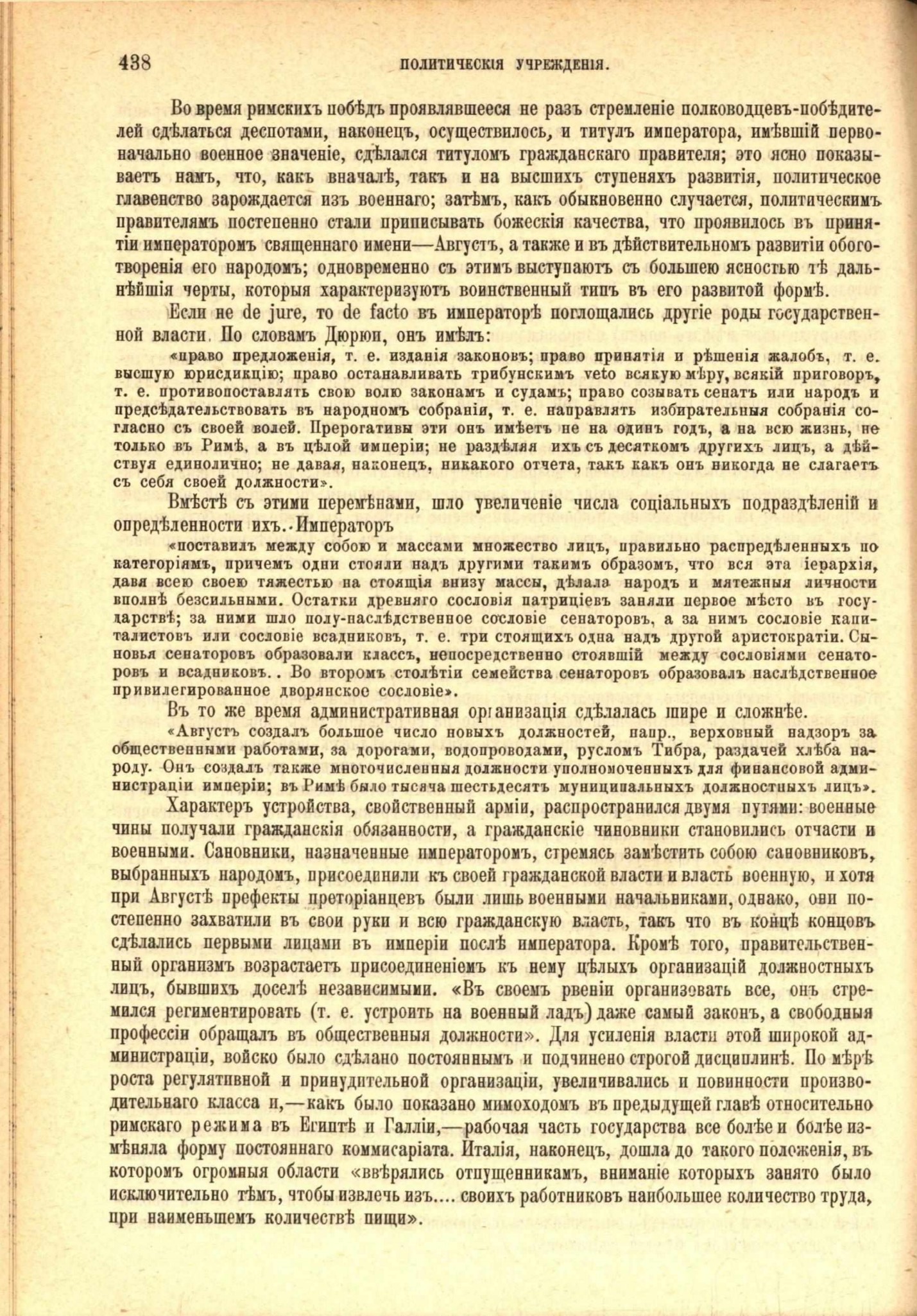 438 ПОЛИТИЧЕСКІЯ УЧРЕЖДЕНІЯ.

Во время римскихъ побѣдъ проявлявшееся не разъ стремленіе полководцевъ-побѣдителей сдѣлаться деспотами, наконецъ, осуществилось, и титулъ императора, имѣвшій первоначально военное значеніе, сдѣлался титуломъ гражданскаго правителя; это ясно показываетъ намъ, что, какъ вначалѣ, такъ и на высшихъ ступеняхъ развитія, политическое главенство зарождается изъ военнаго; затѣмъ, какъ обыкновенно случается, политическимъ правителямъ постепенно стали приписывать божескія качества, что проявилось въ принятіи императоромъ священнаго имени—Августъ, а также и въ дѣйствительномъ развитіи обоготворенія его народомъ; одновременно съ этимъ выступаютъ съ большею ясностью тѣ дальнѣйшія черты, которыя характеризуютъ воинственный типъ въ его развитой формѣ.

Если не de jure, то de facto въ императорѣ поглощались другіе роды государственной власти. По словамъ Дюрюи, онъ имѣлъ:

«право предложенія, т. е. изданія законовъ; право принятія и рѣшенія жалобъ, т. е. высшую юрисдикцію; право останавливать трибунскимъ veto всякую мѣру, всякій приговоръ, т. е. противопоставлять свою волю законамъ и судамъ; право созывать сенатъ или народъ и предсѣдательствовать въ народномъ собраніи, т. е. направлять избирательныя собранія согласно съ своей волей. Прерогативы эти онъ имѣетъ не на одинъ годъ, а на всю жизнь, не только въ Римѣ, а въ цѣлой имперіи; не раздѣляя ихъ съ десяткомъ другихъ лицъ, а дѣйствуя единолично; не давая, наконецъ, никакого отчета, такъ какъ онъ никогда не слагаетъ съ себя своей должности».

Вмѣстѣ съ этими перемѣнами, шло увеличеніе числа соціальныхъ подраздѣленій и опредѣленности ихъ. Императоръ

«поставилъ между собою и массами множество лицъ, правильно распредѣленныхъ по категоріямъ, причемъ одни стояли надъ другими такимъ образомъ, что вся эта іерархія, давя всею своею тяжестью на стоящія внизу массы, дѣлала народъ и мятежныя личности вполнѣ безсильными. Остатки древняго сословія патриціевъ заняли первое мѣсто въ государствѣ; за ними шло полу-наслѣдственное сословіе сенаторовъ, а за нимъ сословіе капиталистовъ или сословіе всадниковъ, т. е. три стоящихъ одна надъ другой аристократіи. Сыновья сенаторовъ образовали классъ, непосредственно стоявшій между сословіями сенаторовъ и всадниковъ. . Во второмъ столѣтіи семейства сенаторовъ образовалъ наслѣдственное привилегированное дворянское сословіе».

Въ то же время административная организація сдѣлалась шире и сложнѣе.

«Августъ создалъ большое число новыхъ должностей, напр., верховный надзоръ за общественными работами, за дорогами, водопроводами, русломъ Тибра, раздачей хлѣба народу. Онъ создалъ также многочисленныя должности уполномоченныхъ для финансовой администраціи имперіи; въ Римѣ было тысяча шестьдесятъ муниципальныхъ должностныхъ лицъ».

Характеръ устройства, свойственный арміи, распространился двумя путями: военные чины получали гражданскія обязанности, а гражданскіе чиновники становились отчасти и военными. Сановники, назначенные императоромъ, стремясь замѣстить собою сановниковъ, выбранныхъ народомъ, присоединили къ своей гражданской власти и власть военную, и хотя при Августѣ префекты преторіанцевъ были лишь военными начальниками, однако, они постепенно захватили въ свои руки и всю гражданскую власть, такъ что въ концѣ концовъ сдѣлались первыми лицами въ имперіи послѣ императора. Кромѣ того, правительственный организмъ возрастаетъ присоединеніемъ къ нему цѣлыхъ организацій должностныхъ лицъ, бывшихъ доселѣ независимыми. «Въ своемъ рвеніи организовать все, онъ стремился региментировать (т. е. устроить на военный ладъ) даже самый законъ, а свободныя профессіи обращалъ въ общественныя должности». Для усиленія власти этой широкой администраціи, войско было сдѣлано постояннымъ и подчинено строгой дисциплинѣ. По мѣрѣ роста регулятивной и принудительной организаціи, увеличивались и повинности производительнаго класса и,—какъ было показано мимоходомъ въ предыдущей главѣ относительно римскаго режима въ Египтѣ и Галліи,—рабочая часть государства все болѣе и болѣе измѣняла форму постояннаго коммисаріата. Италія, наконецъ, дошла до такого положенія, въ которомъ огромныя области «ввѣрялись отпущенникамъ, вниманіе которыхъ занято было исключительно тѣмъ, чтобы извлечь изъ.... своихъ работниковъ наибольшее количество труда, при наименьшемъ количествѣ пищи».